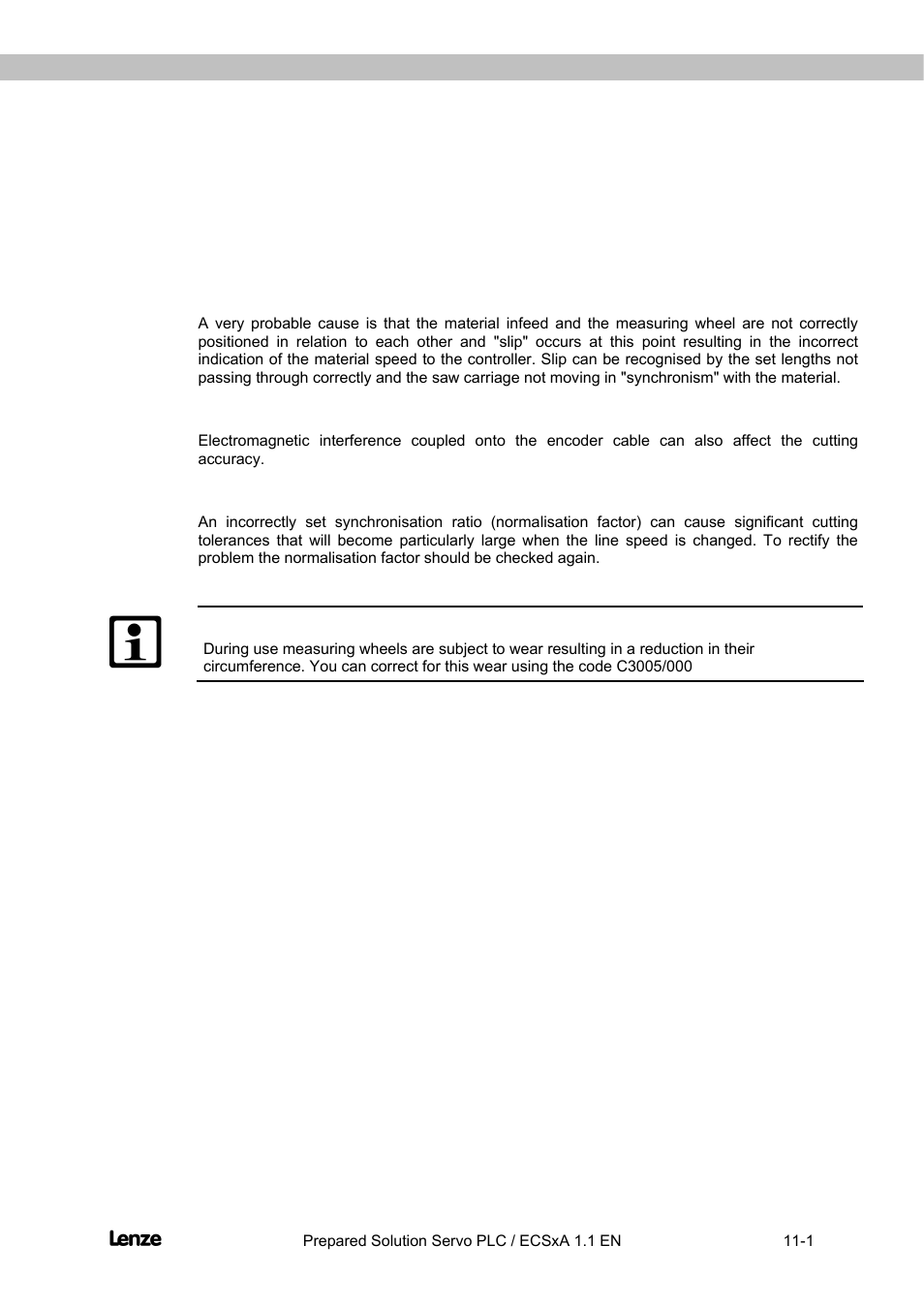 A very probable cause is that the material infeed and the measuring wheel are not correctly positioned in relation to each other and "slip" occurs at this point resulting in the incorrect indication of the material speed to the controller. Slip can be recognised by the set lengths not passing through correctly and the saw carriage not moving in "synchronism" with the material.

Electromagnetic interference coupled onto the encoder cable can also affect the cutting accuracy.

An incorrectly set synchronisation ratio (normalisation factor) can cause significant cutting tolerances that will become particularly large when the line speed is changed. To rectify the problem the normalisation factor should be checked again.

During use measuring wheels are subject to wear resulting in a reduction in their circumference. You can correct for this wear using the code C3005/000

Lenze

Prepared Solution Servo PLC / ECSxA 1.1 EN

11-1